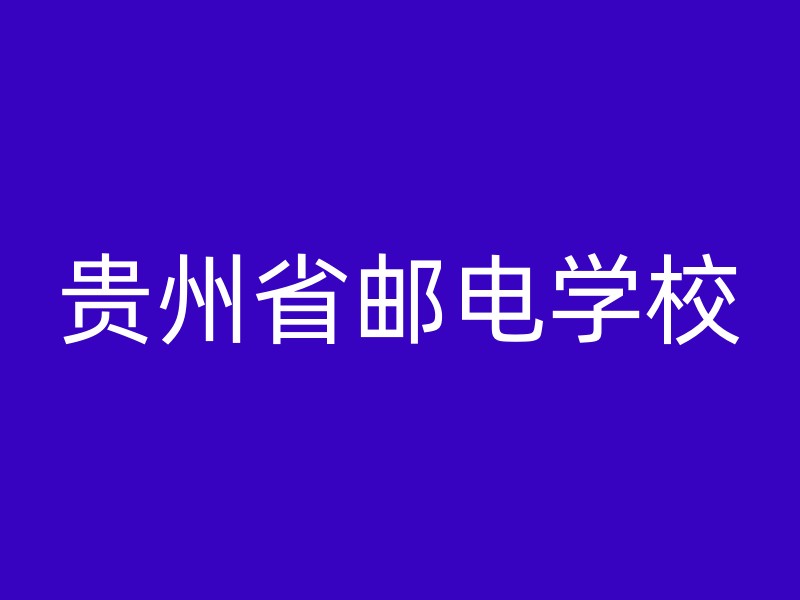 贵州省邮电学校